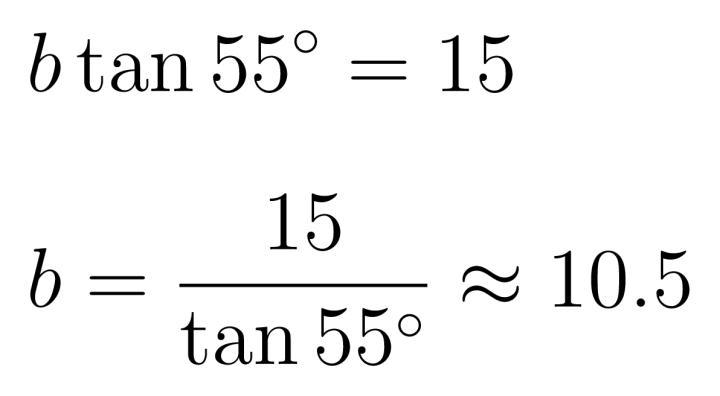 $b \tan 55^\circ = 15$

$b = \frac{15}{\tan 55^\circ} \approx 10.5$